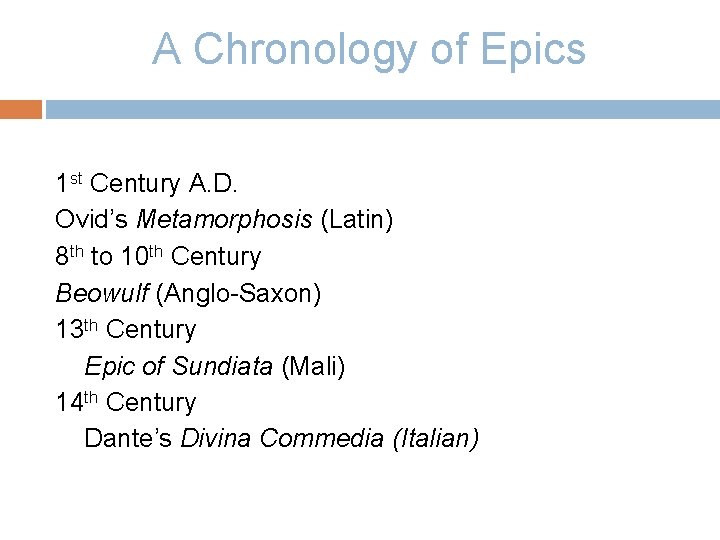 A Chronology of Epics

1st Century A.D.
Ovid's Metamorphosis (Latin)
8th to 10th Century
Beowulf (Anglo-Saxon)
13th Century
Epic of Sundiata (Mali)
14th Century
Dante's Divina Commedia (Italian)